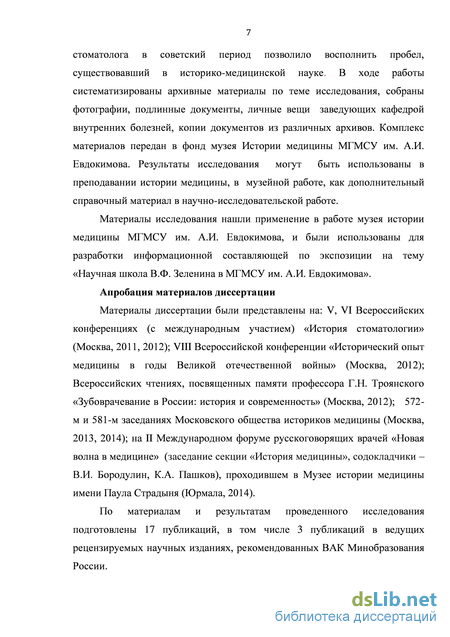 7

стоматолога в советский период позволило восполнить пробел, существовавший в историко-медицинской науке. В ходе работы систематизированы архивные материалы по теме исследования, собраны фотографии, подлинные документы, личные вещи заведующих кафедрой внутренних болезней, копии документов из различных архивов. Комплекс материалов передан в фонд музея Истории медицины МГМСУ им. А.И. Евдокимова. Результаты исследования могут быть использованы в преподавании истории медицины, в музейной работе, как дополнительный справочный материал в научно-исследовательской работе.

Материалы исследования нашли применение в работе музея истории медицины МГМСУ им. А.И. Евдокимова, и были использованы для разработки информационной составляющей по экспозиции на тему «Научная школа В.Ф. Зеленина в МГМСУ им. А.И. Евдокимова».

Апробация материалов диссертации

Материалы диссертации были представлены на: V, VI Всероссийских конференциях (с международным участием) «История стоматологии» (Москва, 2011, 2012); VIII Всероссийской конференции «Исторический опыт медицины в годы Великой отечественной войны» (Москва, 2012); Всероссийских чтениях, посвященных памяти профессора Г.Н. Троянского «Зубоврачевание в России: история и современность» (Москва, 2012); 572-м и 581-м заседаниях Московского общества историков медицины (Москва, 2013, 2014); на II Международном форуме русскоговорящих врачей «Новая волна в медицине» (заседание секции «История медицины», содокладчики – В.И. Бородулин, К.А. Пашков), проходившем в Музее истории медицины имени Паула Страдыня (Юрмала, 2014).

По материалам и результатам проведенного исследования подготовлены 17 публикаций, в том числе 3 публикаций в ведущих рецензируемых научных изданиях, рекомендованных ВАК Минобразования России.

dsLib.net
библиотека диссертаций